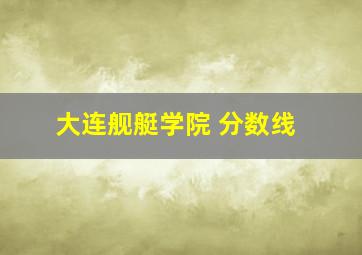 大连舰艇学院 分数线